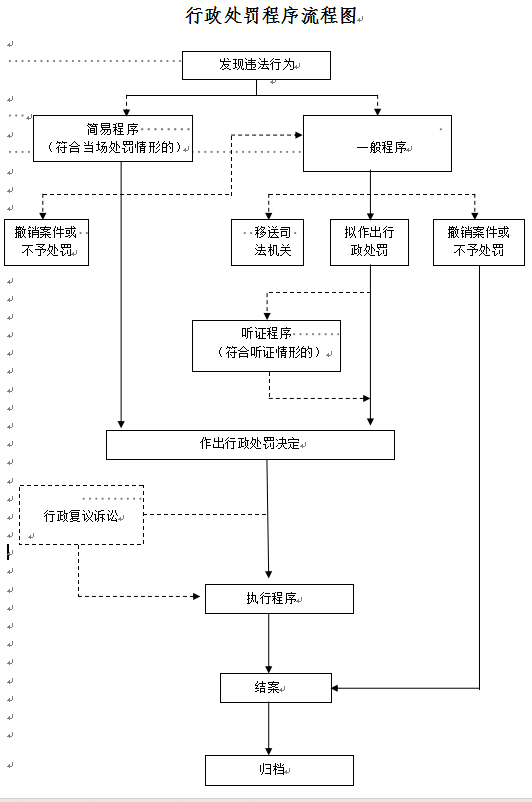 行政处罚程序流程图

发现违法行为

简易程序
（符合当场处罚情形的）

一般程序

撤销案件或不予处罚

移送司法机关

拟作出行政处罚

撤销案件或不予处罚

听证程序
（符合听证情形的）

作出行政处罚决定

行政复议诉讼

执行程序

结案

归档